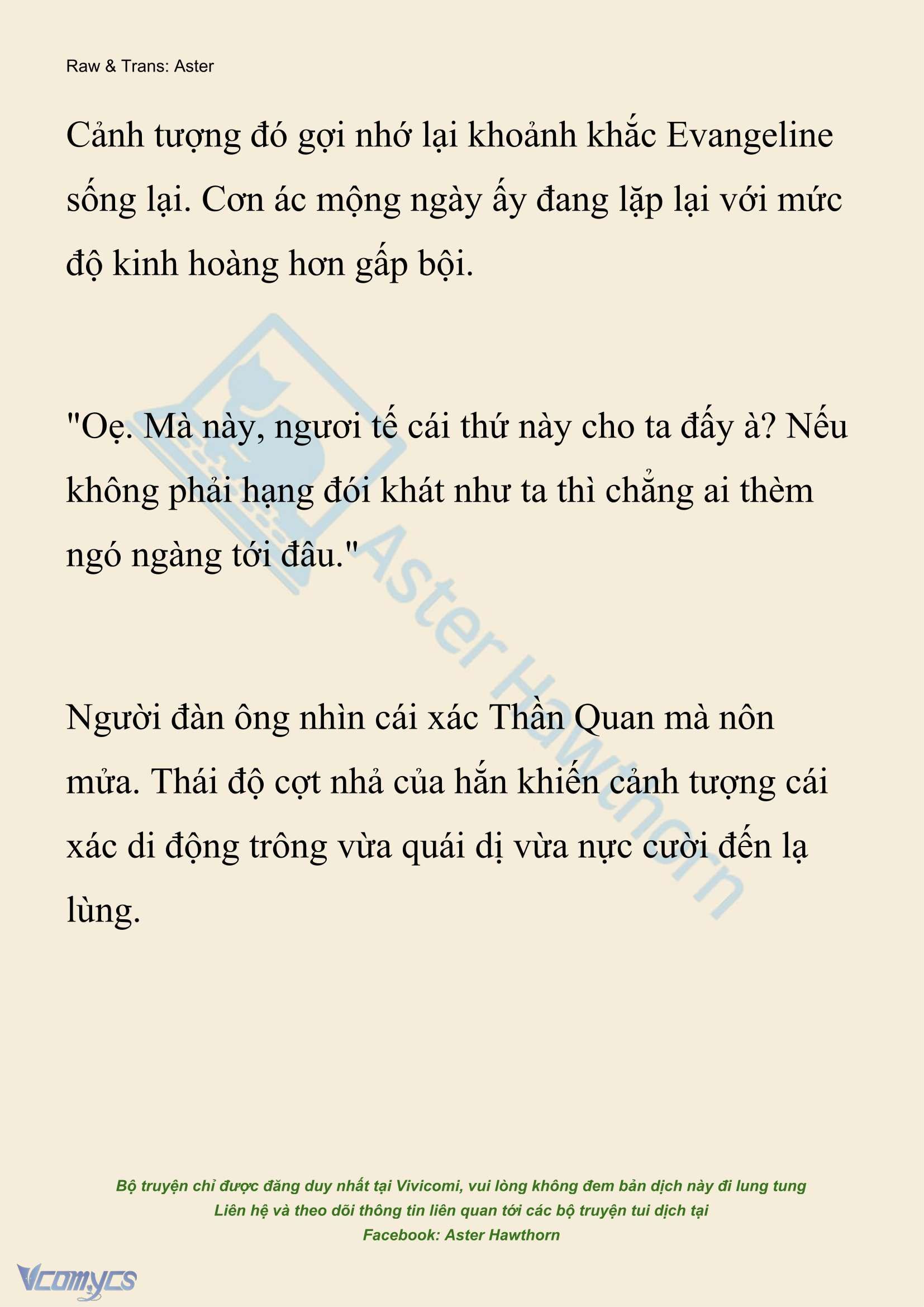 Raw & Trans: Aster

Cảnh tượng đó gợi nhớ lại khoảnh khắc Evangeline sống lại. Cơn ác mộng ngày ấy đang lặp lại với mức độ kinh hoàng hơn gấp bội.

"Oẹ. Mà này, ngươi tế cái thứ này cho ta đấy à? Nếu không phải hạng đói khát như ta thì chẳng ai thèm ngó ngàng tới đâu."

Người đàn ông nhìn cái xác Thần Quan mà nôn mửa. Thái độ cợt nhả của hắn khiến cảnh tượng cái xác di động trông vừa quái dị vừa nực cười đến lạ lùng.

Aster Hawthorn

Bộ truyện chỉ được đăng duy nhất tại Vivicomi, vui lòng không đem bản dịch này đi lung tung
Liên hệ và theo dõi thông tin liên quan tới các bộ truyện tui dịch tại
Facebook: Aster Hawthorn

Vcomycs